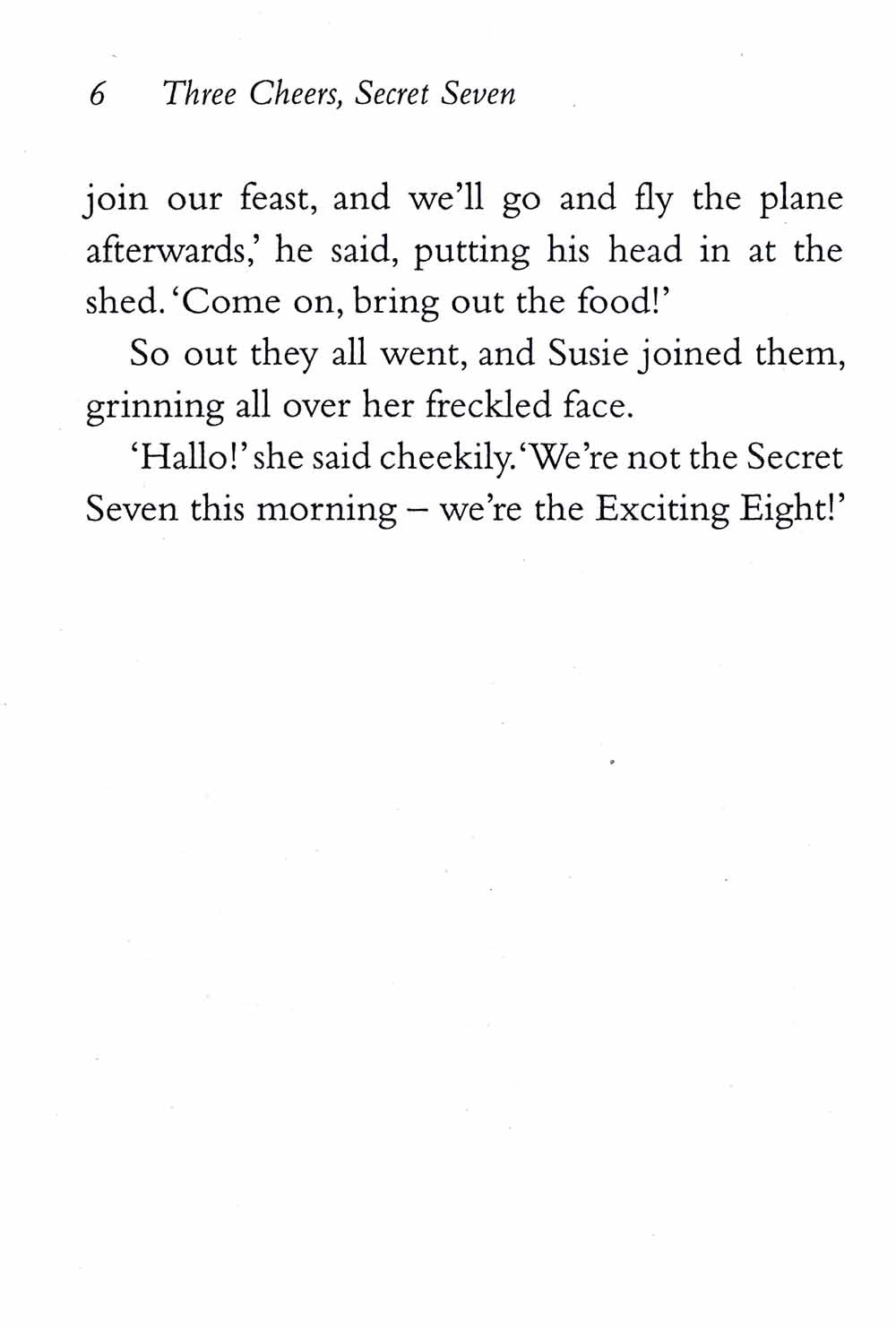 6 Three Cheers, Secret Seven

join our feast, and we'll go and fly the plane afterwards,' he said, putting his head in at the shed. 'Come on, bring out the food!'

So out they all went, and Susie joined them, grinning all over her freckled face.

'Hallo!' she said cheekily. 'We're not the Secret Seven this morning – we're the Exciting Eight!'